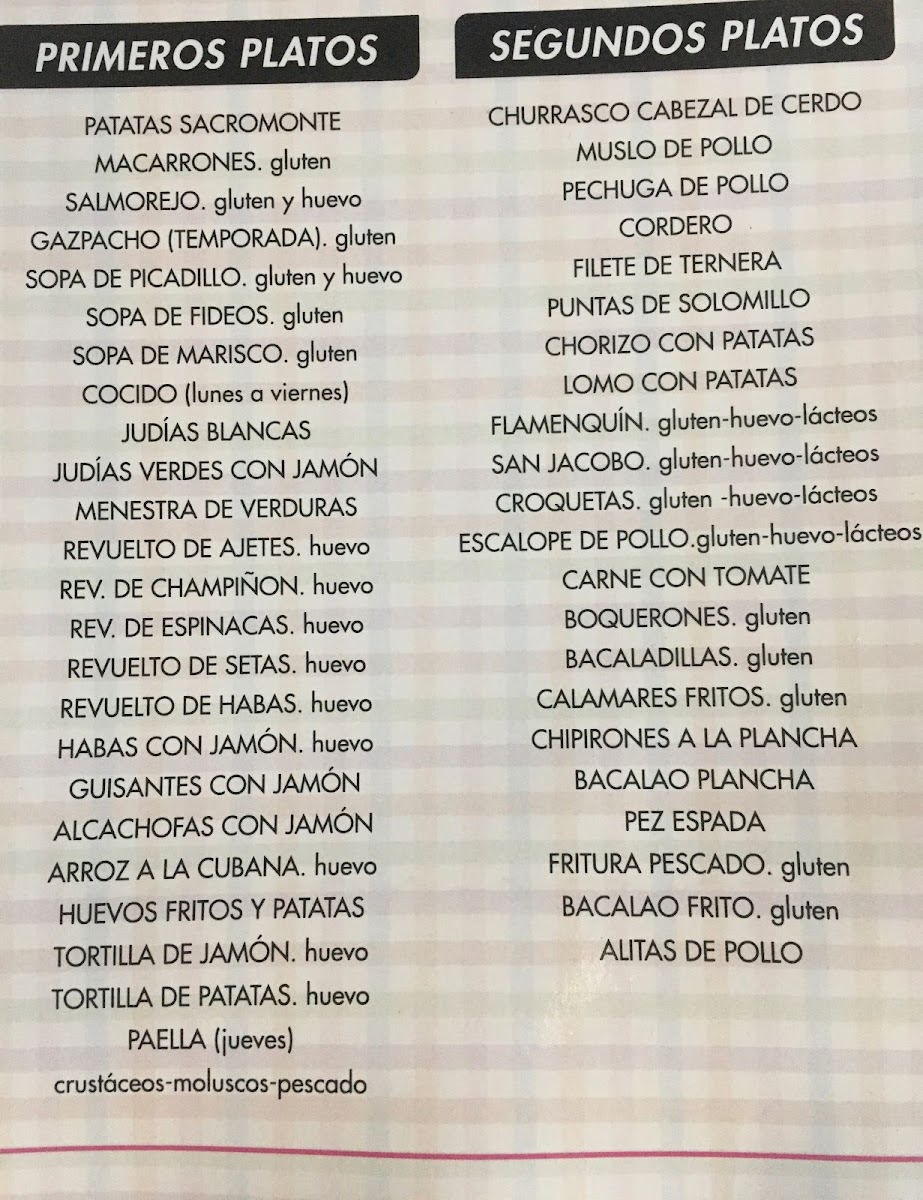 PRIMEROS PLATOS

PATATAS SACROMONTE
MACARRONES. gluten
SALMOREJO. gluten y huevo
GAZPACHO (TEMPORADA). gluten
SOPA DE PICADILLO. gluten y huevo
SOPA DE FIDEOS. gluten
SOPA DE MARISCO. gluten
COCIDO (lunes a viernes)
JUDÍAS BLANCAS
JUDÍAS VERDES CON JAMÓN
MENESTRA DE VERDURAS
REVUELTO DE AJETES. huevo
REV. DE CHAMPIÑON. huevo
REV. DE ESPINACAS. huevo
REVUELTO DE SETAS. huevo
REVUELTO DE HABAS. huevo
HABAS CON JAMÓN. huevo
GUISANTES CON JAMÓN
ALCACHOFAS CON JAMÓN
ARROZ A LA CUBANA. huevo
HUEVOS FRITOS Y PATATAS
TORTILLA DE JAMÓN. huevo
TORTILLA DE PATATAS. huevo
PAELLA (jueves)
crustáceos-moluscos-pescado

SEGUNDOS PLATOS

CHURRASCO CABEZAL DE CERDO
MUSLO DE POLLO
PECHUGA DE POLLO
CORDERO
FILETE DE TERNERA
PUNTAS DE SOLOMILLO
CHORIZO CON PATATAS
LOMO CON PATATAS
FLAMENQUÍN. gluten-huevo-lácteos
SAN JACOBO. gluten-huevo-lácteos
CROQUETAS. gluten -huevo-lácteos
ESCALOPE DE POLLO.gluten-huevo-lácteos
CARNE CON TOMATE
BOQUERONES. gluten
BACALADILLAS. gluten
CALAMARES FRITOS. gluten
CHIPIRONES A LA PLANCHA
BACALAO PLANCHA
PEZ ESPADA
FRITURA PESCADO. gluten
BACALAO FRITO. gluten
ALITAS DE POLLO